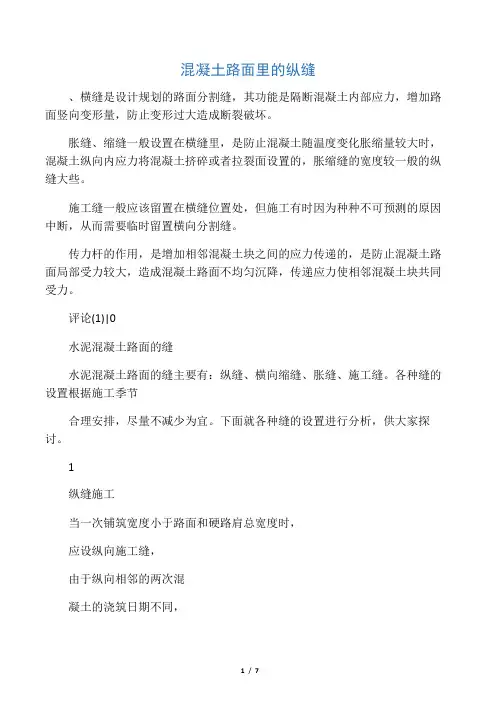 混凝土路面里的纵缝

、横缝是设计规划的路面分割缝，其功能是隔断混凝土内部应力，增加路面竖向变形量，防止变形过大造成断裂破坏。

胀缝、缩缝一般设置在横缝里，是防止混凝土随温度变化胀缩量较大时，混凝土纵向内应力将混凝土挤碎或者拉裂面设置的，胀缩缝的宽度较一般的纵缝大些。

施工缝一般应该留置在横缝位置处，但施工有时因为种种不可预测的原因中断，从而需要临时留置横向分割缝。

传力杆的作用，是增加相邻混凝土块之间的应力传递的，是防止混凝土路面局部受力较大，造成混凝土路面不均匀沉降，传递应力使相邻混凝土块共同受力。

评论(1)|0

水泥混凝土路面的缝

水泥混凝土路面的缝主要有：纵缝、横向缩缝、胀缝、施工缝。各种缝的设置根据施工季节

合理安排，尽量不减少为宜。下面就各种缝的设置进行分析，供大家探讨。

1

纵缝施工

当一次铺筑宽度小于路面和硬路肩总宽度时，

应设纵向施工缝，

由于纵向相邻的两次混

凝土的浇筑日期不同，

1 / 7